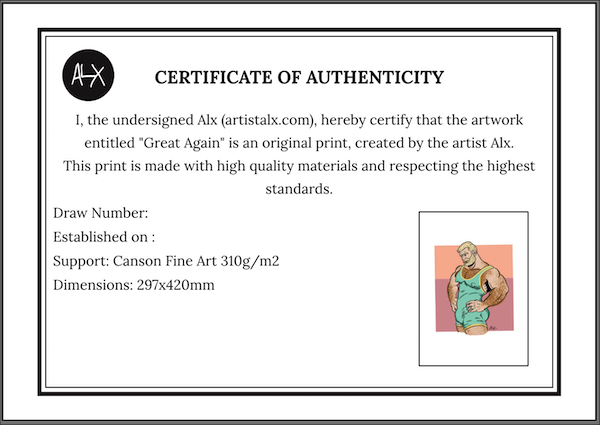 ALX

CERTIFICATE OF AUTHENTICITY

I, the undersigned Alx (artistalx.com), hereby certify that the artwork entitled "Great Again" is an original print, created by the artist Alx. This print is made with high quality materials and respecting the highest standards.

Draw Number:

Established on :

Support: Canson Fine Art 310g/m2

Dimensions: 297x420mm